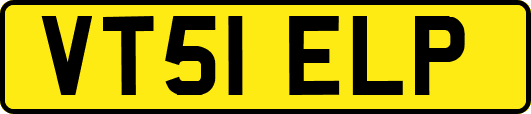 VT51 ELP